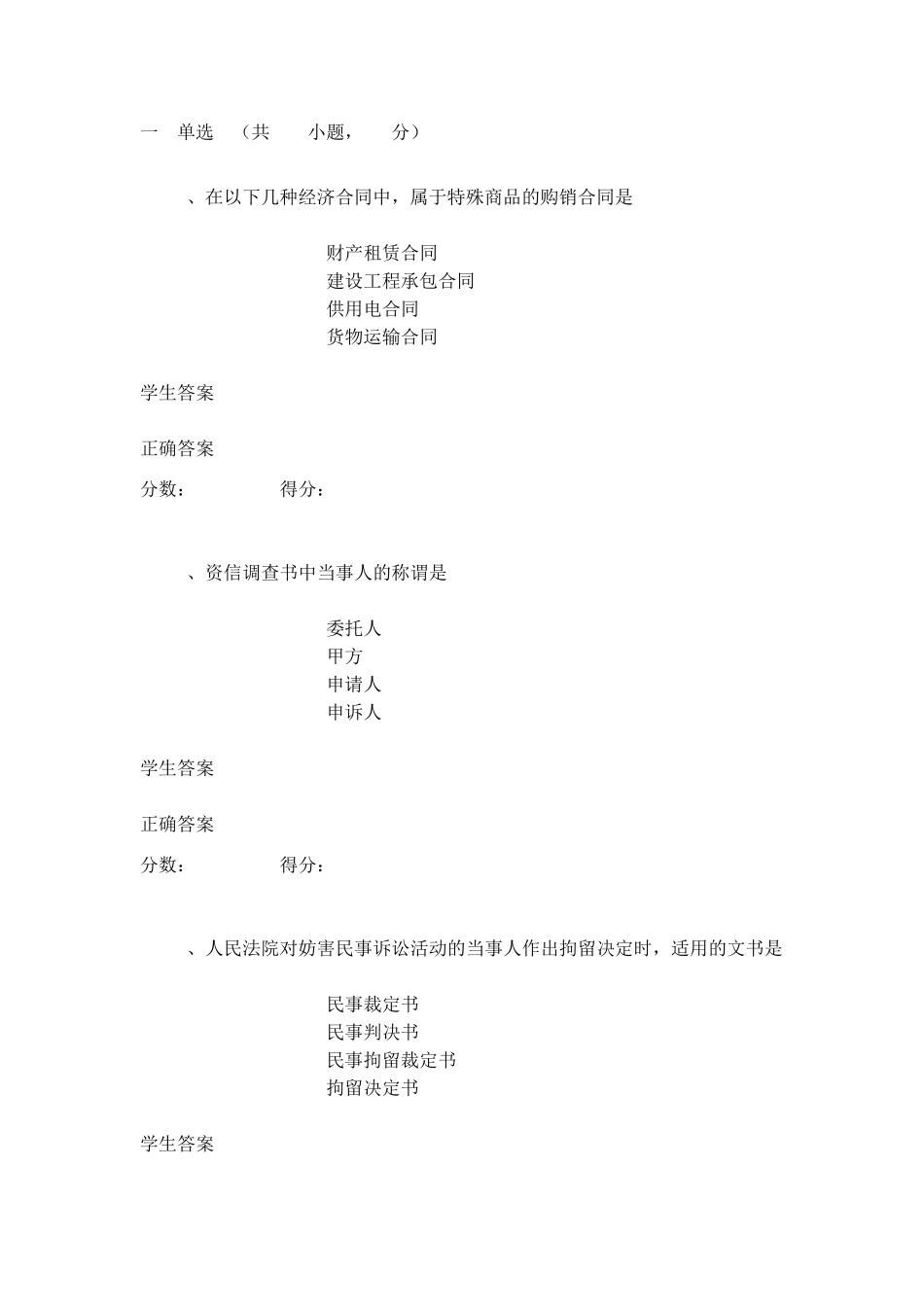 一　单选　（共　　小题，　　分）

、在以下几种经济合同中，属于特殊商品的购销合同是

财产租赁合同
建设工程承包合同
供用电合同
货物运输合同

学生答案

正确答案

分数：　　　　得分：

、资信调查书中当事人的称谓是

委托人
甲方
申请人
申诉人

学生答案

正确答案

分数：　　　　得分：

、人民法院对妨害民事诉讼活动的当事人作出拘留决定时，适用的文书是

民事裁定书
民事判决书
民事拘留裁定书
拘留决定书

学生答案